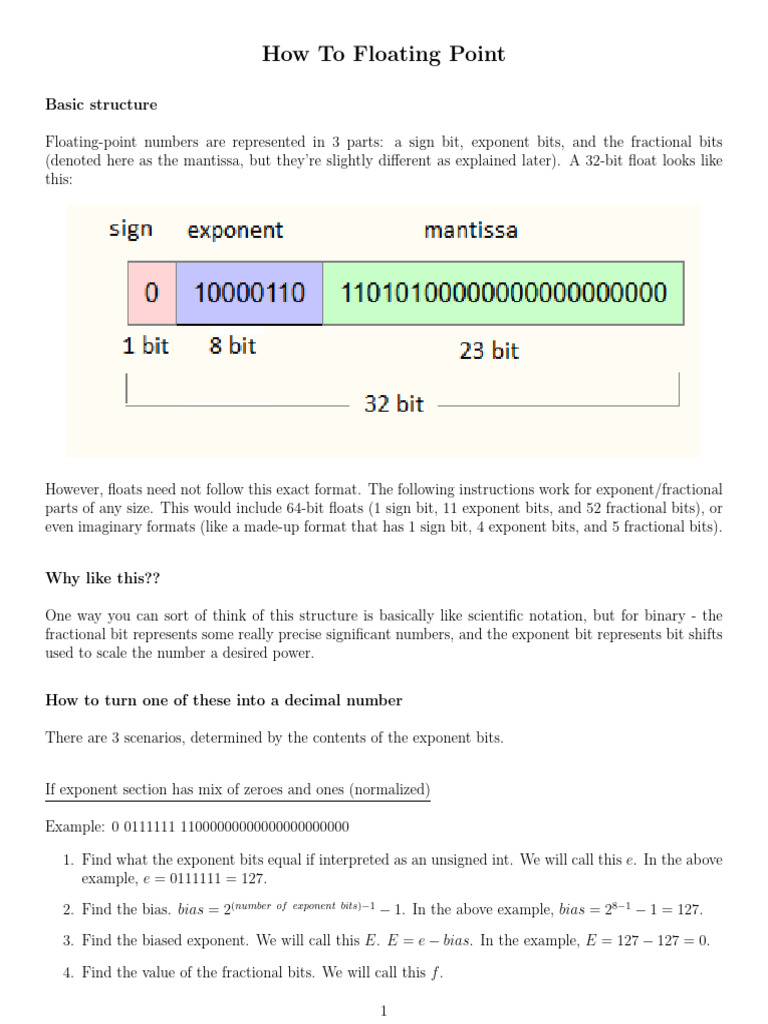 How To Floating Point

Basic structure

Floating-point numbers are represented in 3 parts: a sign bit, exponent bits, and the fractional bits (denoted here as the mantissa, but they're slightly different as explained later). A 32-bit float looks like this:

sign exponent mantissa

0 10000110 11010100000000000000000

1 bit 8 bit 23 bit

32 bit

However, floats need not follow this exact format. The following instructions work for exponent/fractional parts of any size. This would include 64-bit floats (1 sign bit, 11 exponent bits, and 52 fractional bits), or even imaginary formats (like a made-up format that has 1 sign bit, 4 exponent bits, and 5 fractional bits).

Why like this??

One way you can sort of think of this structure is basically like scientific notation, but for binary - the fractional bit represents some really precise significant numbers, and the exponent bit represents bit shifts used to scale the number a desired power.

How to turn one of these into a decimal number

There are 3 scenarios, determined by the contents of the exponent bits.

If exponent section has mix of zeroes and ones (normalized)

Example: 0 0111111 11000000000000000000000

1. Find what the exponent bits equal if interpreted as an unsigned int. We will call this $e$. In the above example, $e = 0111111 = 127$.

2. Find the bias. $bias = 2^{(number\ of\ exponent\ bits)-1} - 1$. In the above example, $bias = 2^{8-1} - 1 = 127$.

3. Find the biased exponent. We will call this $E$. $E = e - bias$. In the example, $E = 127 - 127 = 0$.

4. Find the value of the fractional bits. We will call this $f$.

1